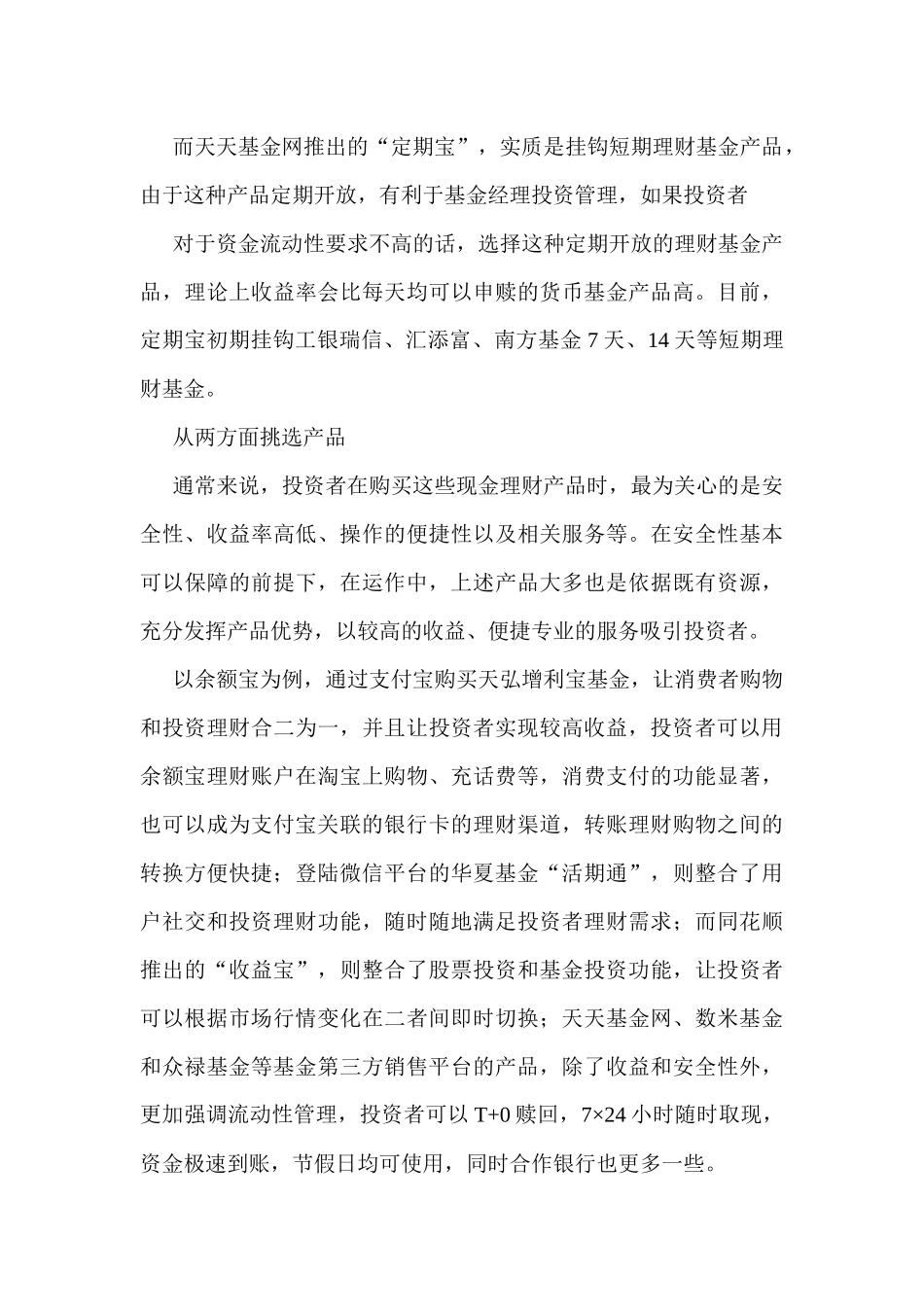 而天天基金网推出的“定期宝”，实质是挂钩短期理财基金产品，由于这种产品定期开放，有利于基金经理投资管理，如果投资者

对于资金流动性要求不高的话，选择这种定期开放的理财基金产品，理论上收益率会比每天均可以申赎的货币基金产品高。目前，定期宝初期挂钩工银瑞信、汇添富、南方基金 7 天、14 天等短期理财基金。

从两方面挑选产品

通常来说，投资者在购买这些现金理财产品时，最为关心的是安全性、收益率高低、操作的便捷性以及相关服务等。在安全性基本可以保障的前提下，在运作中，上述产品大多也是依据既有资源，充分发挥产品优势，以较高的收益、便捷专业的服务吸引投资者。

以余额宝为例，通过支付宝购买天弘增利宝基金，让消费者购物和投资理财合二为一，并且让投资者实现较高收益，投资者可以用余额宝理财账户在淘宝上购物、充话费等，消费支付的功能显著，也可以成为支付宝关联的银行卡的理财渠道，转账理财购物之间的转换方便快捷；登陆微信平台的华夏基金“活期通”，则整合了用户社交和投资理财功能，随时随地满足投资者理财需求；而同花顺推出的“收益宝”，则整合了股票投资和基金投资功能，让投资者可以根据市场行情变化在二者间即时切换；天天基金网、数米基金和众禄基金等基金第三方销售平台的产品，除了收益和安全性外，更加强调流动性管理，投资者可以 T+0 赎回，7×24 小时随时取现，资金极速到账，节假日均可使用，同时合作银行也更多一些。